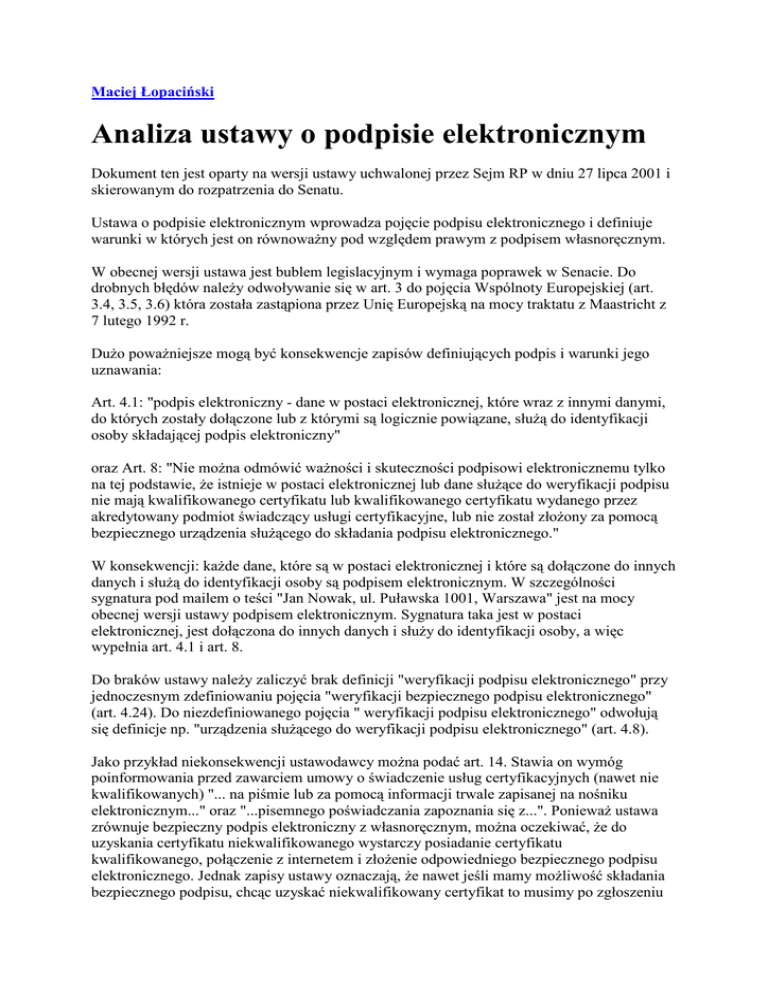 Maciej Łopaciński

Analiza ustawy o podpisie elektronicznym

Dokument ten jest oparty na wersji ustawy uchwalonej przez Sejm RP w dniu 27 lipca 2001 i skierowanym do rozpatrzenia do Senatu.

Ustawa o podpisie elektronicznym wprowadza pojęcie podpisu elektronicznego i definiuje warunki w których jest on równoważny pod względem prawym z podpisem własnoręcznym.

W obecnej wersji ustawa jest bublem legislacyjnym i wymaga poprawek w Senacie. Do drobnych błędów należy odwoływanie się w art. 3 do pojęcia Wspólnoty Europejskiej (art. 3.4, 3.5, 3.6) która została zastąpiona przez Unię Europejską na mocy traktatu z Maastricht z 7 lutego 1992 r.

Dużo poważniejsze mogą być konsekwencje zapisów definiujących podpis i warunki jego uznawania:

Art. 4.1: "podpis elektroniczny - dane w postaci elektronicznej, które wraz z innymi danymi, do których zostały dołączone lub z którymi są logicznie powiązane, służą do identyfikacji osoby składającej podpis elektroniczny"

oraz Art. 8: "Nie można odmówić ważności i skuteczności podpisowi elektronicznemu tylko na tej podstawie, że istnieje w postaci elektronicznej lub dane służące do weryfikacji podpisu nie mają kwalifikowanego certyfikatu lub kwalifikowanego certyfikatu wydanego przez akredytowany podmiot świadczący usługi certyfikacyjne, lub nie został złożony za pomocą bezpiecznego urządzenia służącego do składania podpisu elektronicznego."

W konsekwencji: każde dane, które są w postaci elektronicznej i które są dołączone do innych danych i służą do identyfikacji osoby są podpisem elektronicznym. W szczególności sygnatura pod mailem o teści "Jan Nowak, ul. Puławska 1001, Warszawa" jest na mocy obecnej wersji ustawy podpisem elektronicznym. Sygnatura taka jest w postaci elektronicznej, jest dołączona do innych danych i służy do identyfikacji osoby, a więc wypełnia art. 4.1 i art. 8.

Do braków ustawy należy zaliczyć brak definicji "weryfikacji podpisu elektronicznego" przy jednoczesnym zdefiniowaniu pojęcia "weryfikacji bezpiecznego podpisu elektronicznego" (art. 4.24). Do niezdefiniowanego pojęcia " weryfikacji podpisu elektronicznego" odwołują się definicje np. "urządzenia służącego do weryfikacji podpisu elektronicznego" (art. 4.8).

Jako przykład niekonsekwencji ustawodawcy można podać art. 14. Stawia on wymóg poinformowania przed zawarciem umowy o świadczenie usług certyfikacyjnych (nawet nie kwalifikowanych) "... na piśmie lub za pomocą informacji trwale zapisanej na nośniku elektronicznym..." oraz "...pisemnego poświadczania zapoznania się z...". Ponieważ ustawa zrównuje bezpieczny podpis elektroniczny z własnoręcznym, można oczekiwać, że do uzyskania certyfikatu niekwalifikowanego wystarczy posiadanie certyfikatu kwalifikowanego, połączenie z internetem i złożenie odpowiedniego bezpiecznego podpisu elektronicznego. Jednak zapisy ustawy oznaczają, że nawet jeśli mamy możliwość składania bezpiecznego podpisu, chcąc uzyskać niekwalifikowany certyfikat to musimy po zgłoszeniu